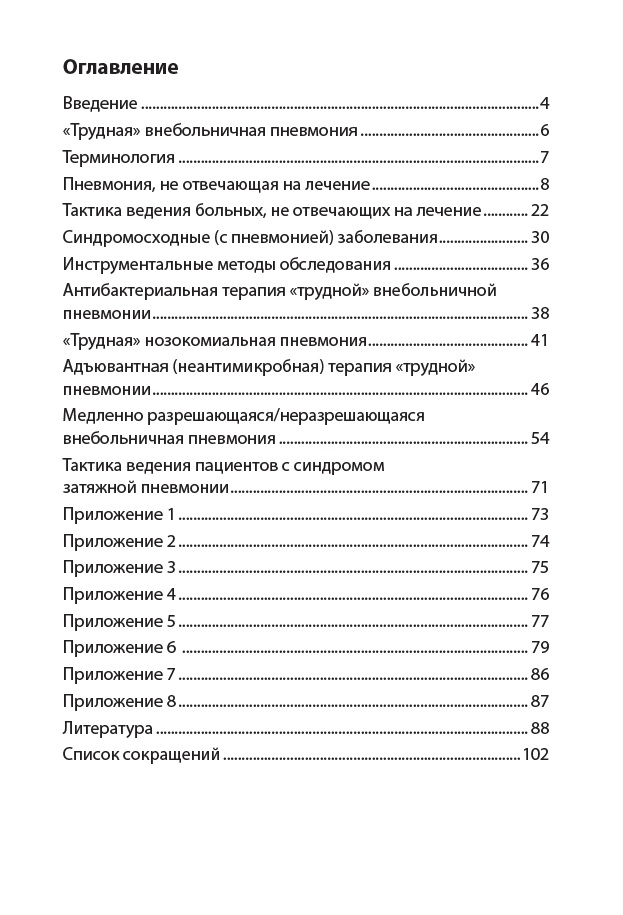 Оглавление

Введение 4
«Трудная» внебольничная пневмония 6
Терминология 7
Пневмония, не отвечающая на лечение 8
Тактика ведения больных, не отвечающих на лечение 22
Синдромосходные (с пневмонией) заболевания 30
Инструментальные методы обследования 36
Антибактериальная терапия «трудной» внебольничной пневмонии 38
«Трудная» нозокомиальная пневмония 41
Адъювантная (неантимикробная) терапия «трудной» пневмонии 46
Медленно разрешающаяся/неразрешающаяся внебольничная пневмония 54
Тактика ведения пациентов с синдромом затяжной пневмонии 71
Приложение 1 73
Приложение 2 74
Приложение 3 75
Приложение 4 76
Приложение 5 77
Приложение 6 79
Приложение 7 86
Приложение 8 87
Литература 88
Список сокращений 102